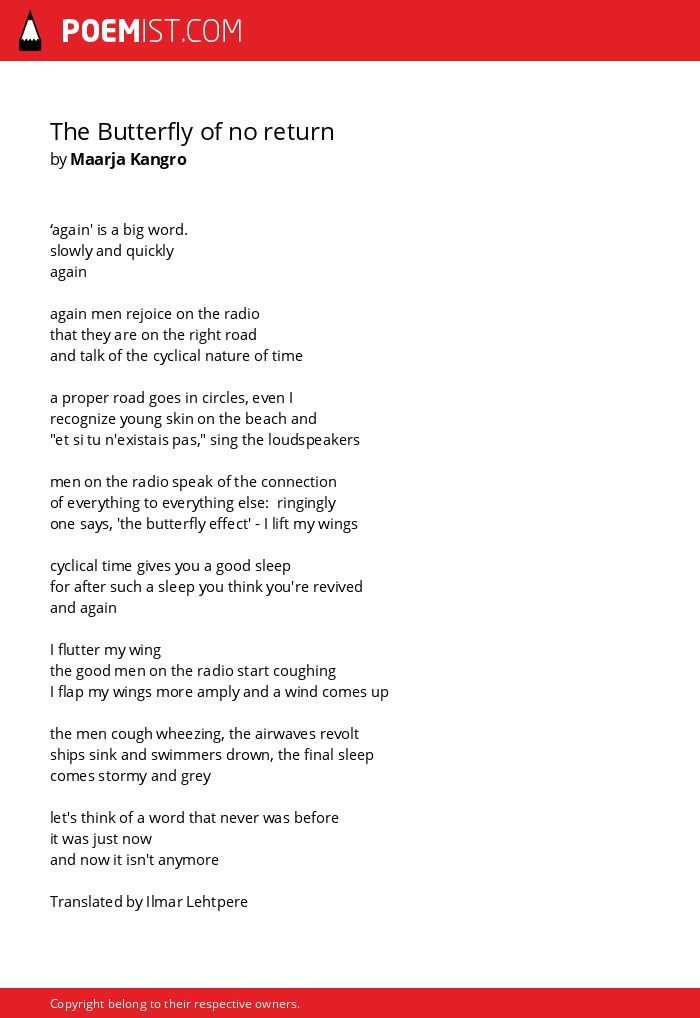 POEMIST.COM

The Butterfly of no return
by Maarja Kangro

‘again' is a big word.
slowly and quickly
again

again men rejoice on the radio
that they are on the right road
and talk of the cyclical nature of time

a proper road goes in circles, even I
recognize young skin on the beach and
"et si tu n'existais pas," sing the loudspeakers

men on the radio speak of the connection
of everything to everything else: ringingly
one says, 'the butterfly effect' - I lift my wings

cyclical time gives you a good sleep
for after such a sleep you think you're revived
and again

I flutter my wing
the good men on the radio start coughing
I flap my wings more amply and a wind comes up

the men cough wheezing, the airwaves revolt
ships sink and swimmers drown, the final sleep
comes stormy and grey

let's think of a word that never was before
it was just now
and now it isn't anymore

Translated by Ilmar Lehtpere

Copyright belong to their respective owners.